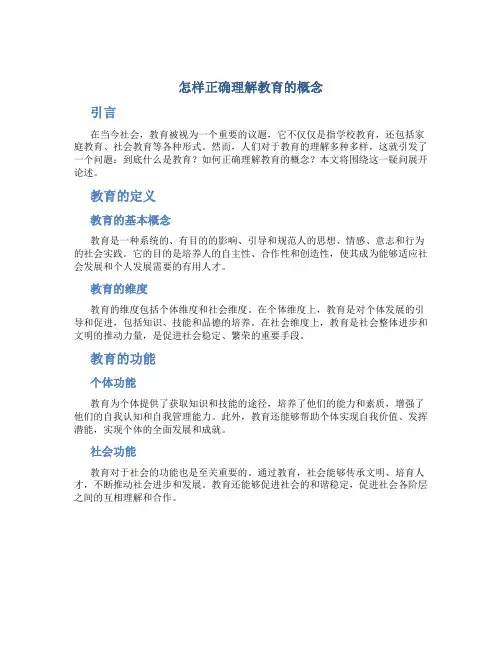 怎样正确理解教育的概念

引言

在当今社会，教育被视为一个重要的议题，它不仅仅是指学校教育，还包括家庭教育、社会教育等各种形式。然而，人们对于教育的理解多种多样，这就引发了一个问题：到底什么是教育？如何正确理解教育的概念？本文将围绕这一疑问展开论述。

教育的定义

教育的基本概念

教育是一种系统的、有目的的影响、引导和规范人的思想、情感、意志和行为的社会实践。它的目的是培养人的自主性、合作性和创造性，使其成为能够适应社会发展和个人发展需要的有用人才。

教育的维度

教育的维度包括个体维度和社会维度。在个体维度上，教育是对个体发展的引导和促进，包括知识、技能和品德的培养。在社会维度上，教育是社会整体进步和文明的推动力量，是促进社会稳定、繁荣的重要手段。

教育的功能

个体功能

教育为个体提供了获取知识和技能的途径，培养了他们的能力和素质，增强了他们的自我认知和自我管理能力。此外，教育还能够帮助个体实现自我价值、发挥潜能，实现个体的全面发展和成就。

社会功能

教育对于社会的功能也是至关重要的。通过教育，社会能够传承文明、培育人才，不断推动社会进步和发展。教育还能够促进社会的和谐稳定，促进社会各阶层之间的互相理解和合作。